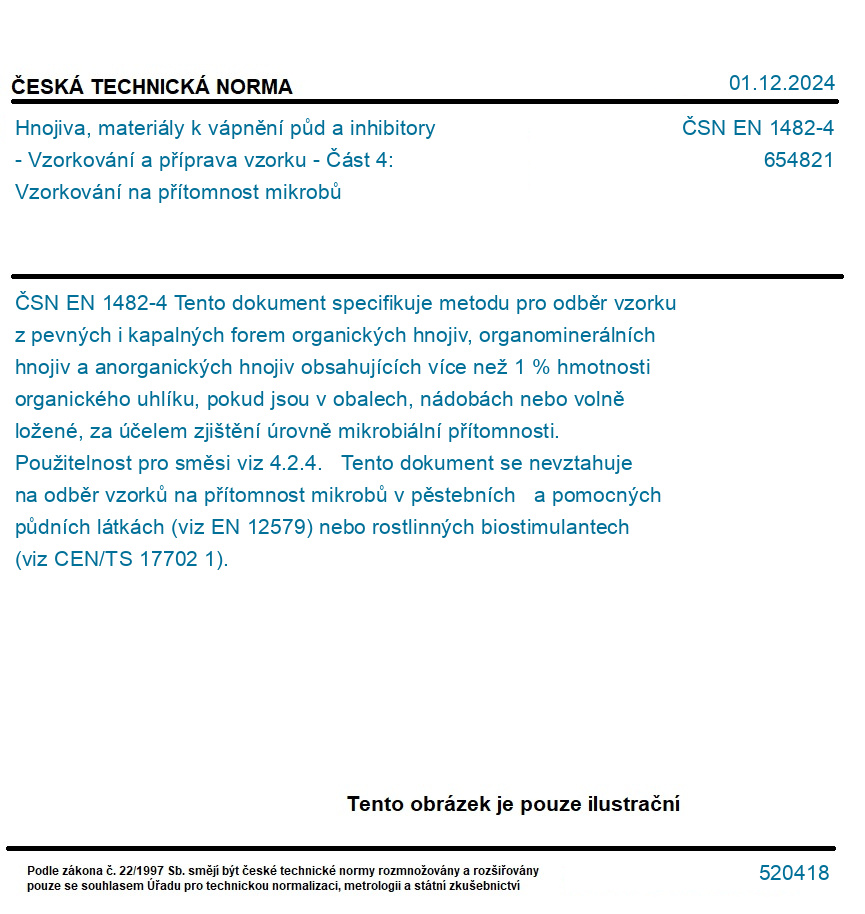 ČESKÁ TECHNICKÁ NORMA

01.12.2024

Hnojiva, materiály k vápnění půd a inhibitory - Vzorkování a příprava vzorku - Část 4: Vzorkování na přítomnost mikrobů

ČSN EN 1482-4
654821

ČSN EN 1482-4 Tento dokument specifikuje metodu pro odběr vzorku z pevných i kapalných forem organických hnojiv, organominerálních hnojiv a anorganických hnojiv obsahujících více než 1 % hmotnosti organického uhlíku, pokud jsou v obalech, nádobách nebo volně ložené, za účelem zjištění úrovně mikrobiální přítomnosti. Použitelnost pro směsi viz 4.2.4. Tento dokument se nevztahuje na odběr vzorků na přítomnost mikrobů v pěstebních a pomocných půdních látkách (viz EN 12579) nebo rostlinných biostimulantech (viz CEN/TS 17702 1).

Tento obrázek je pouze ilustrační

Podle zákona č. 22/1997 Sb. smějí být české technické normy rozmnožovány a rozšiřovány pouze se souhlasem Úřadu pro technickou normalizaci, metrologii a státní zkušebnictví

520418